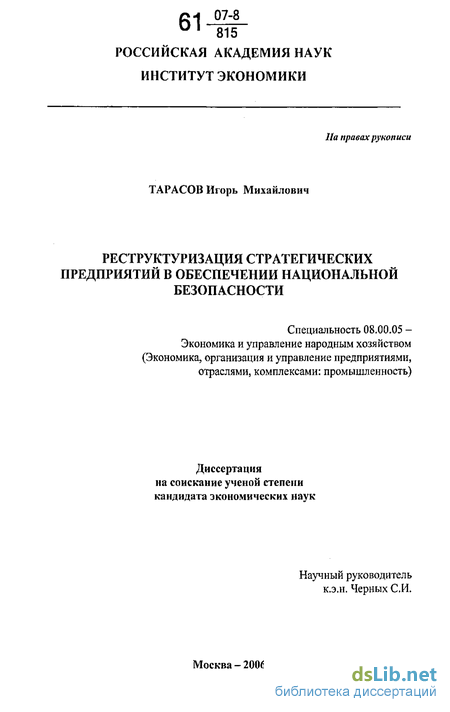 61 $\frac{07\text{-}8}{815}$

РОССИЙСКАЯ АКАДЕМИЯ НАУК
ИНСТИТУТ ЭКОНОМИКИ

На правах рукописи

ТАРАСОВ Игорь Михайлович

РЕСТРУКТУРИЗАЦИЯ СТРАТЕГИЧЕСКИХ ПРЕДПРИЯТИЙ В ОБЕСПЕЧЕНИИ НАЦИОНАЛЬНОЙ БЕЗОПАСНОСТИ

Специальность 08.00.05 –
Экономика и управление народным хозяйством
(Экономика, организация и управление предприятиями, отраслями, комплексами: промышленность)

Диссертация
на соискание ученой степени
кандидата экономических наук

Научный руководитель
к.э.н. Черных С.И.

Москва – 2006

dsLib.net
библиотека диссертаций